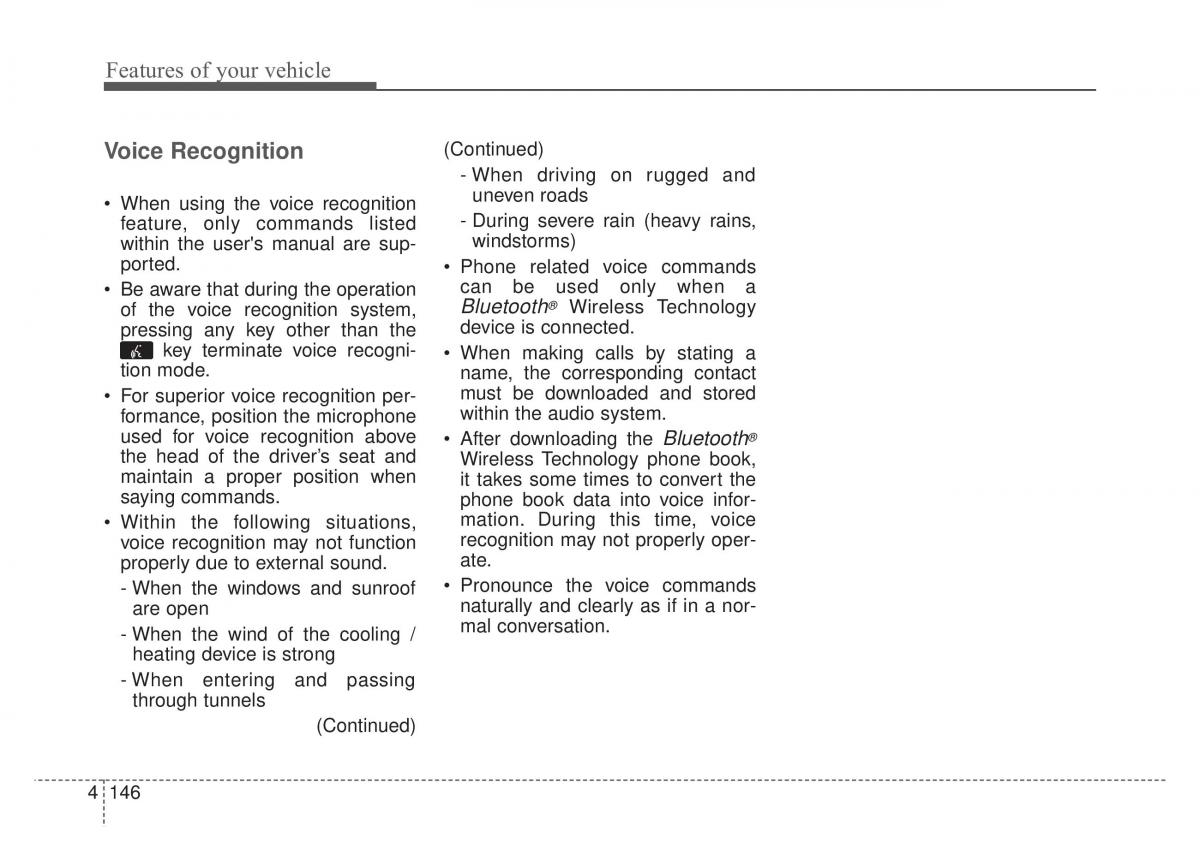 Features of your vehicle

Voice Recognition

• When using the voice recognition feature, only commands listed within the user's manual are supported.
• Be aware that during the operation of the voice recognition system, pressing any key other than the key terminate voice recognition mode.
• For superior voice recognition performance, position the microphone used for voice recognition above the head of the driver's seat and maintain a proper position when saying commands.
• Within the following situations, voice recognition may not function properly due to external sound.
- When the windows and sunroof are open
- When the wind of the cooling / heating device is strong
- When entering and passing through tunnels
(Continued)

(Continued)
- When driving on rugged and uneven roads
- During severe rain (heavy rains, windstorms)
• Phone related voice commands can be used only when a Bluetooth® Wireless Technology device is connected.
• When making calls by stating a name, the corresponding contact must be downloaded and stored within the audio system.
• After downloading the Bluetooth® Wireless Technology phone book, it takes some times to convert the phone book data into voice information. During this time, voice recognition may not properly operate.
• Pronounce the voice commands naturally and clearly as if in a normal conversation.

4 146